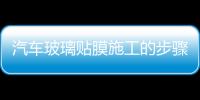 汽车玻璃贴膜施工的步骤